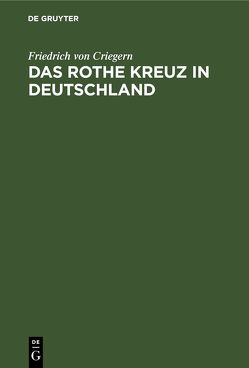 DE GRUYTER

Friedrich von Criegern

DAS ROTHE KREUZ IN DEUTSCHLAND

DE
G